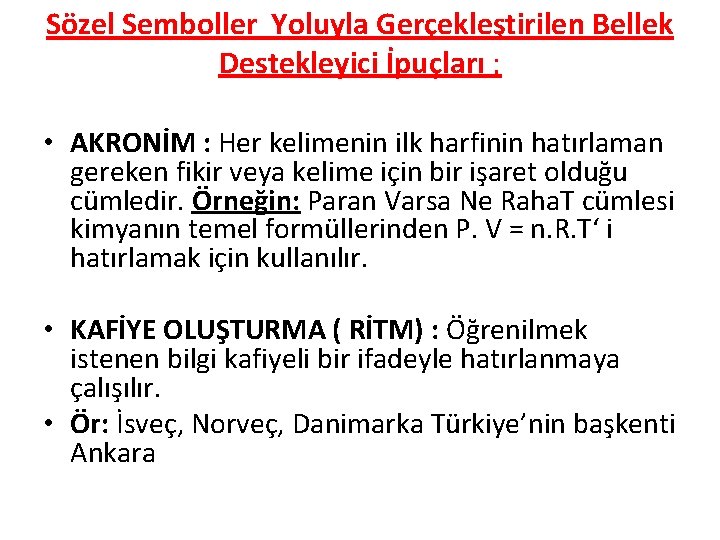 Sözel Semboller  Yoluyla Gerçekleştirilen Bellek Destekleyici İpuçları :

• AKRONİM : Her kelimenin ilk harfinin hatırlaman gereken fikir veya kelime için bir işaret olduğu cümledir. Örneğin: Paran Varsa Ne RahaT cümlesi kimyanın temel formüllerinden P. V = n.R.T‘ i hatırlamak için kullanılır.

• KAFİYE OLUŞTURMA ( RİTM) : Öğrenilmek istenen bilgi kafiyeli bir ifadeyle hatırlanmaya çalışılır.
• Ör: İsveç, Norveç, Danimarka Türkiye’nin başkenti Ankara